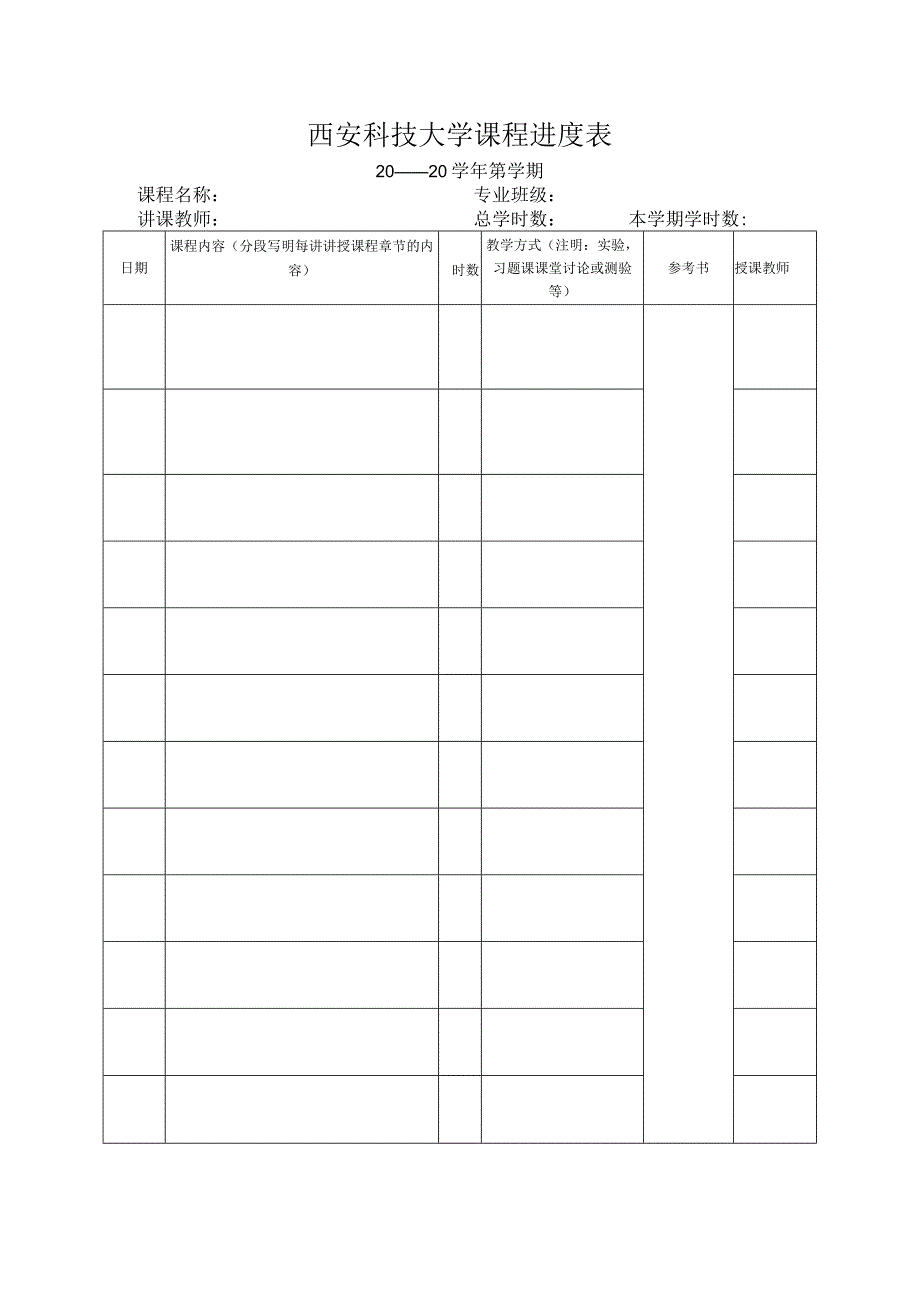 西安科技大学课程进度表

20——20学年第学期

课程名称：　　　　　　　　　　专业班级：

讲课教师：　　　　　　　　　　总学时数：　　　　本学期学时数：

| 日期 | 课程内容（分段写明每讲讲授课程章节的内容） | 时数 | 教学方式（注明：实验，习题课课堂讨论或测验等） | 参考书 | 授课教师 |
|---|---|---|---|---|---|
| | | | | | |
| | | | | | |
| | | | | | |
| | | | | | |
| | | | | | |
| | | | | | |
| | | | | | |
| | | | | | |
| | | | | | |
| | | | | | |
| | | | | | |
| | | | | | |